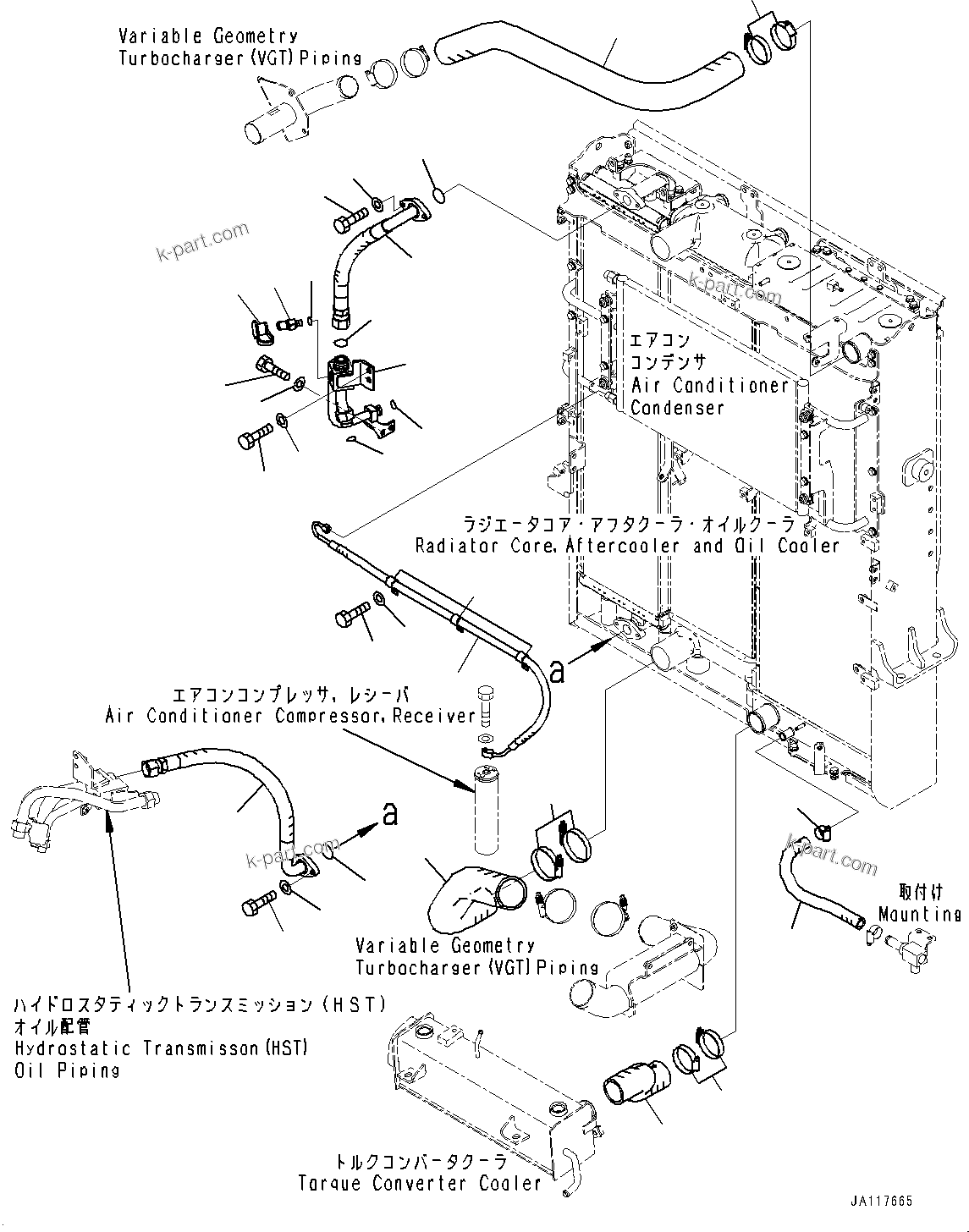 Variable Geometry Turbocharger (VGT) Piping

k-part.com

k-part.com

エアコン
コンデンサ
Air Conditioner Condenser

ラジエータコア・アフタクーラ・オイルクーラ
Radiator Core, Aftercooler and Oil Cooler

a

エアコンコンプレッサ, レシーバ
Air Conditioner Compressor, Receiver

a

k-part.com

k-part.com

取付け
Mounting

Variable Geometry Turbocharger (VGT) Piping

ハイドロスタティックトランスミッション (HST) オイル配管
Hydrostatic Transmisson (HST) Oil Piping

トルクコンバータクーラ
Torque Converter Cooler

JA117665